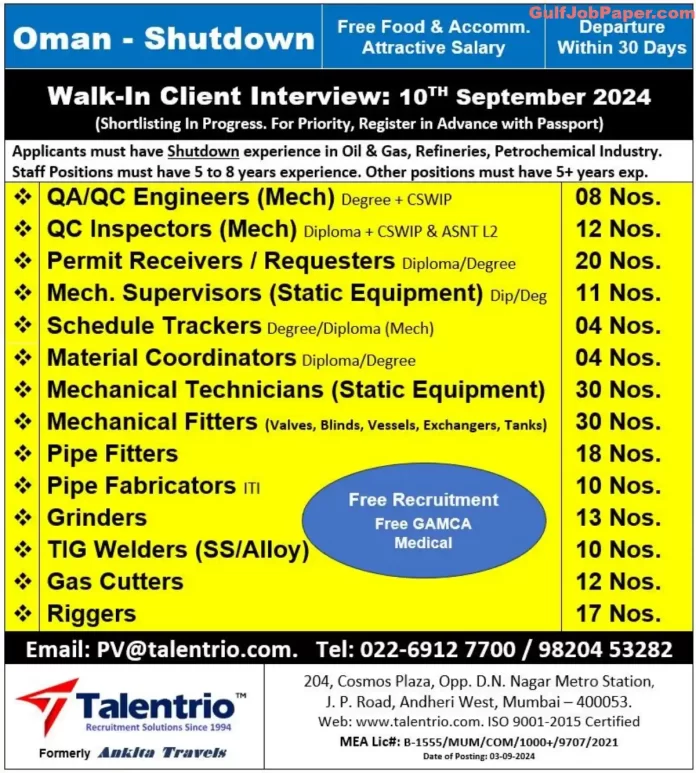 GulfJobPaper.com

Oman - Shutdown

Free Food & Accomm. Attractive Salary

Departure Within 30 Days

Walk-In Client Interview: 10$^{TH}$ September 2024

(Shortlisting In Progress. For Priority, Register in Advance with Passport)

Applicants must have Shutdown experience in Oil & Gas, Refineries, Petrochemical Industry. Staff Positions must have 5 to 8 years experience. Other positions must have 5+ years exp.

| | | |
|---|---|---|
| ❖ | QA/QC Engineers (Mech) Degree + CSWIP | 08 Nos. |
| ❖ | QC Inspectors (Mech) Diploma + CSWIP & ASNT L2 | 12 Nos. |
| ❖ | Permit Receivers / Requesters Diploma/Degree | 20 Nos. |
| ❖ | Mech. Supervisors (Static Equipment) Dip/Deg | 11 Nos. |
| ❖ | Schedule Trackers Degree/Diploma (Mech) | 04 Nos. |
| ❖ | Material Coordinators Diploma/Degree | 04 Nos. |
| ❖ | Mechanical Technicians (Static Equipment) | 30 Nos. |
| ❖ | Mechanical Fitters (Valves, Blinds, Vessels, Exchangers, Tanks) | 30 Nos. |
| ❖ | Pipe Fitters | 18 Nos. |
| ❖ | Pipe Fabricators ITI | 10 Nos. |
| ❖ | Grinders | 13 Nos. |
| ❖ | TIG Welders (SS/Alloy) | 10 Nos. |
| ❖ | Gas Cutters | 12 Nos. |
| ❖ | Riggers | 17 Nos. |

Free Recruitment
Free GAMCA Medical

Email: PV@talentrio.com. Tel: 022-6912 7700 / 98204 53282

Talentrio™
Recruitment Solutions Since 1994
Formerly Ankita Travels

204, Cosmos Plaza, Opp. D.N. Nagar Metro Station, J. P. Road, Andheri West, Mumbai – 400053.
Web: www.talentrio.com. ISO 9001-2015 Certified
MEA Lic#: B-1555/MUM/COM/1000+/9707/2021
Date of Posting: 03-09-2024